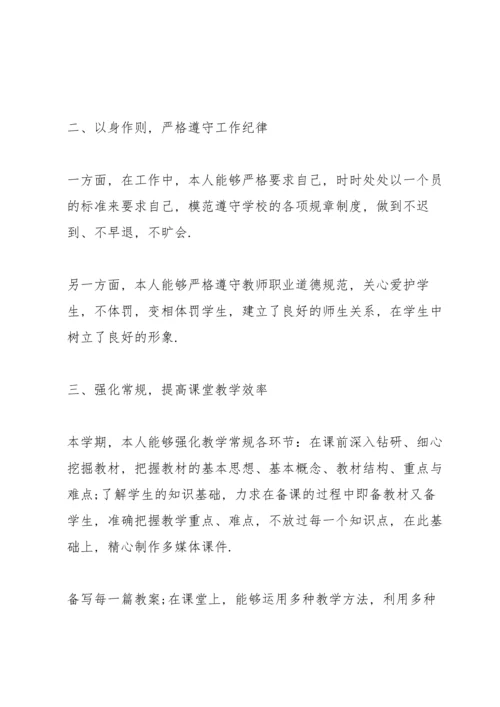 二、以身作则，严格遵守工作纪律

一方面，在工作中，本人能够严格要求自己，时时处处以一个员的标准来要求自己，模范遵守学校的各项规章制度，做到不迟到、不早退，不旷会.

另一方面，本人能够严格遵守教师职业道德规范，关心爱护学生，不体罚，变相体罚学生，建立了良好的师生关系，在学生中树立了良好的形象.

三、强化常规，提高课堂教学效率

本学期，本人能够强化教学常规各环节：在课前深入钻研、细心挖掘教材，把握教材的基本思想、基本概念、教材结构、重点与难点;了解学生的知识基础，力求在备课的过程中即备教材又备学生，准确把握教学重点、难点，不放过每一个知识点，在此基础上，精心制作多媒体课件.

备写每一篇教案;在课堂上，能够运用多种教学方法，利用多种